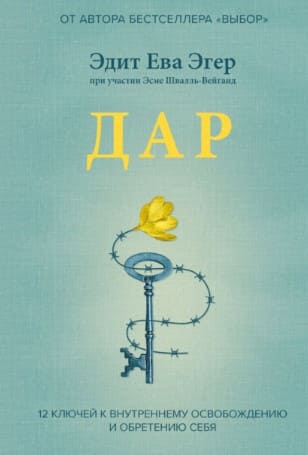 ОТ АВТОРА БЕСТСЕЛЛЕРА «ВЫБОР»

Эдит Ева Эгер

при участии Эсме Швалль-Вейганд

ДАР

12 КЛЮЧЕЙ К ВНУТРЕННЕМУ ОСВОБОЖДЕНИЮ И ОБРЕТЕНИЮ СЕБЯ